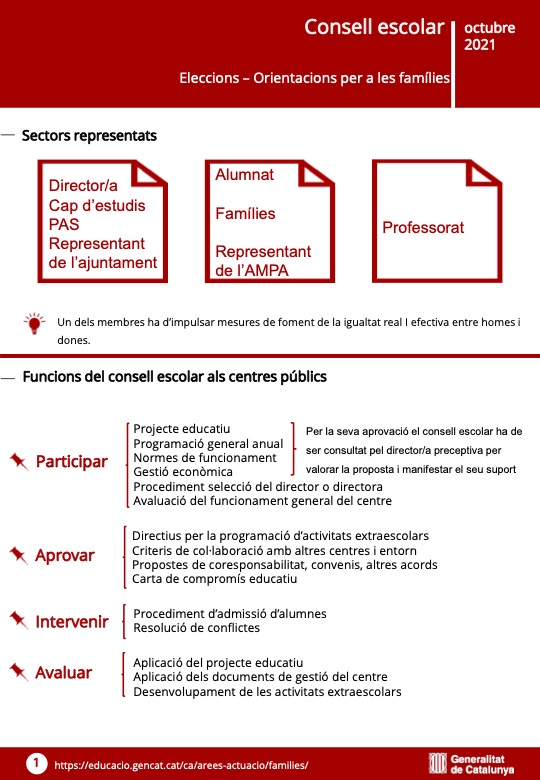 Consell escolar

octubre 2021

Eleccions – Orientacions per a les famílies

Sectors representats

Director/a
Cap d'estudis
PAS
Representant de l'ajuntament

Alumnat

Famílies

Representant de l'AMPA

Professorat

Un dels membres ha d'impulsar mesures de foment de la igualtat real I efectiva entre homes i dones.

Funcions del consell escolar als centres públics

Participar

Projecte educatiu
Programació general anual
Normes de funcionament
Gestió econòmica

Per la seva aprovació el consell escolar ha de ser consultat pel director/a preceptiva per valorar la proposta i manifestar el seu suport

Procediment selecció del director o directora
Avaluació del funcionament general del centre

Aprovar

Directius per la programació d'activitats extraescolars
Criteris de col·laboració amb altres centres i entorn
Propostes de coresponsabilitat, convenis, altres acords
Carta de compromís educatiu

Intervenir

Procediment d'admissió d'alumnes
Resolució de conflictes

Avaluar

Aplicació del projecte educatiu
Aplicació dels documents de gestió del centre
Desenvolupament de les activitats extraescolars

1 https://educacio.gencat.cat/ca/arees-actuacio/families/

Generalitat de Catalunya